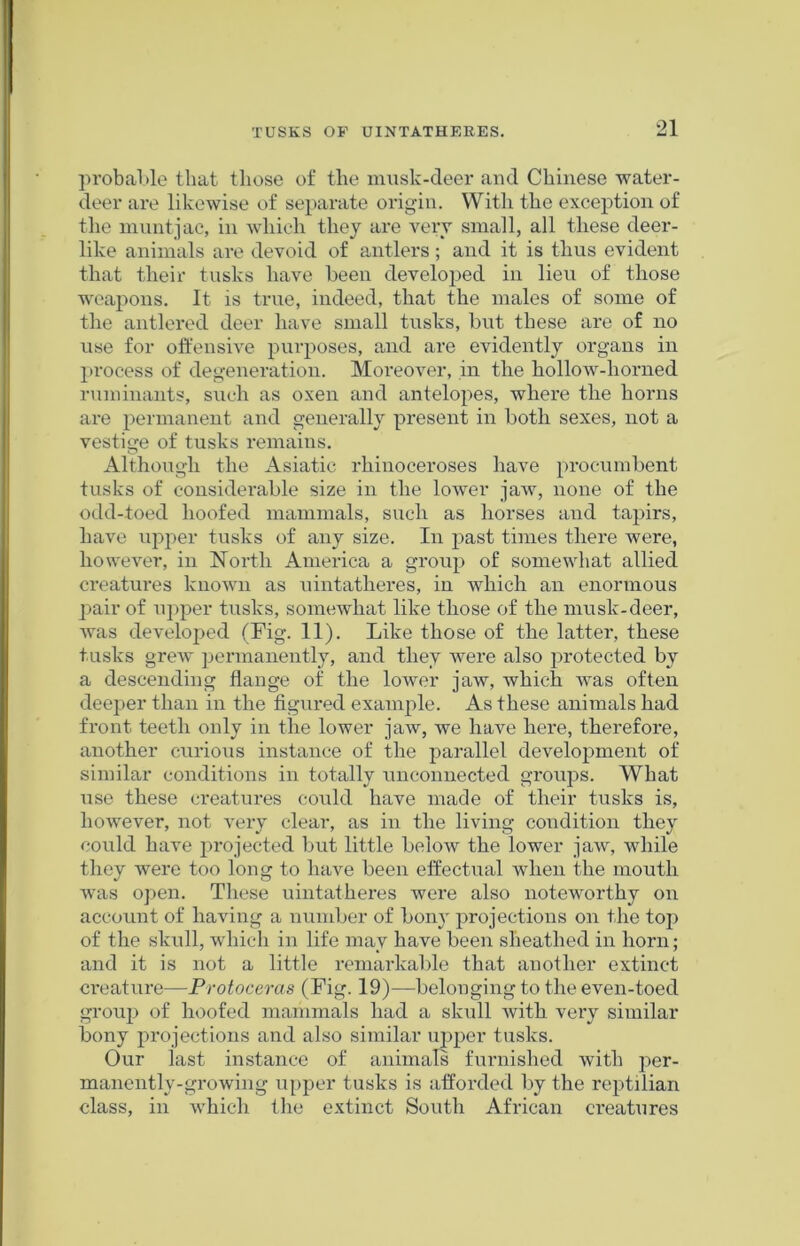 TUSKS OF UINTATHERES. 21

probable that those of the musk-deer and Chinese water-deer are likewise of separate origin. With the exception of the muntjac, in which they are very small, all these deer-like animals are devoid of antlers; and it is thus evident that their tusks have been developed in lieu of those weapons. It is true, indeed, that the males of some of the antlered deer have small tusks, but these are of no use for offensive purposes, and are evidently organs in process of degeneration. Moreover, in the hollow-horned ruminants, such as oxen and antelopes, where the horns are permanent and generally present in both sexes, not a vestige of tusks remains.

Although the Asiatic rhinoceroses have procumbent tusks of considerable size in the lower jaw, none of the odd-toed hoofed mammals, such as horses and tapirs, have upper tusks of any size. In past times there were, however, in North America a group of somewhat allied creatures known as uintatheres, in which an enormous pair of upper tusks, somewhat like those of the musk-deer, was developed (Fig. 11). Like those of the latter, these tusks grew permanently, and they were also protected by a descending flange of the lower jaw, which was often deeper than in the figured example. As these animals had front teeth only in the lower jaw, we have here, therefore, another curious instance of the parallel development of similar conditions in totally unconnected groups. What use these creatures could have made of their tusks is, however, not very clear, as in the living condition they could have projected but little below the lower jaw, while they were too long to have been effectual when the mouth was open. These uintatheres were also noteworthy on account of having a number of bony projections on the top of the skull, which in life may have been sheathed in horn; and it is not a little remarkable that another extinct creature—Protoceras (Fig. 19)—belonging to the even-toed group of hoofed mammals had a skull with very similar bony projections and also similar upper tusks.

Our last instance of animals furnished with permanently-growing upper tusks is afforded by the reptilian class, in which the extinct South African creatures